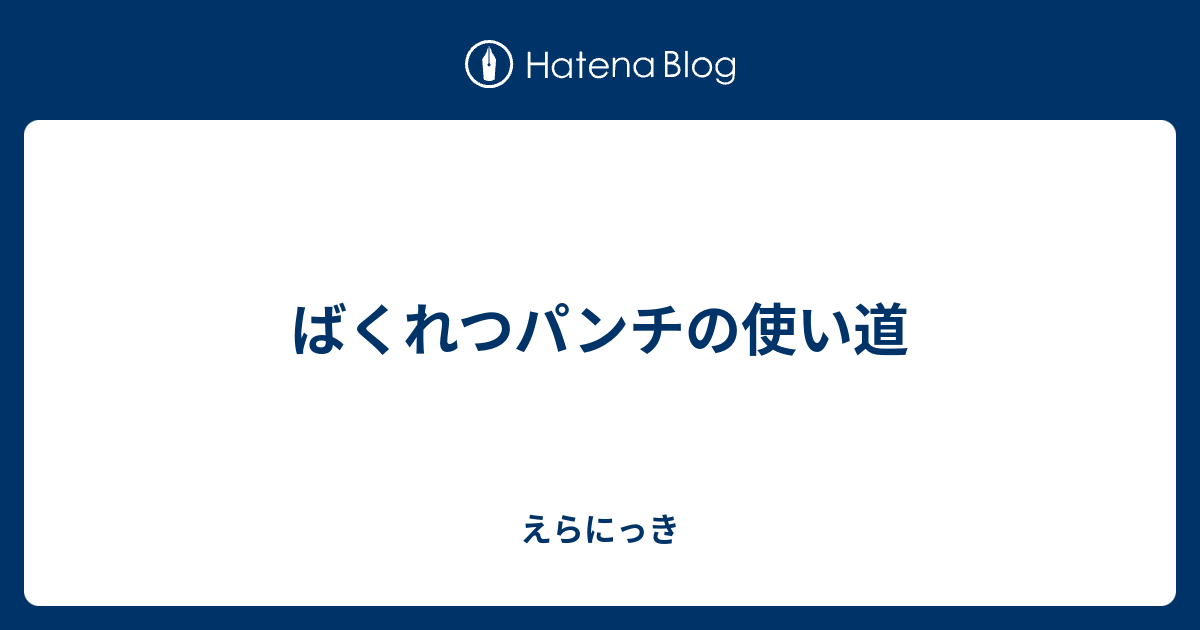 Hatena Blog

ばくれつパンチの使い道

えらにっき